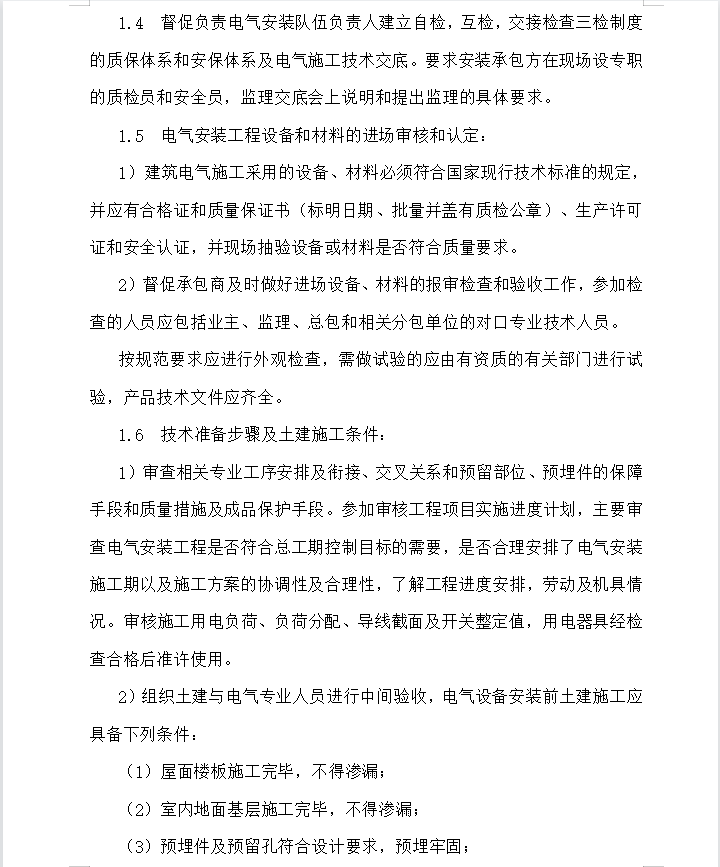 1.4 督促负责电气安装队伍负责人建立自检，互检，交接检查三检制度的质保体系和安保体系及电气施工技术交底。要求安装承包方在现场设专职的质检员和安全员，监理交底会上说明和提出监理的具体要求。

1.5 电气安装工程设备和材料的进场审核和认定：

1）建筑电气施工采用的设备、材料必须符合国家现行技术标准的规定，并应有合格证和质量保证书（标明日期、批量并盖有质检公章）、生产许可证和安全认证，并现场抽验设备或材料是否符合质量要求。

2）督促承包商及时做好进场设备、材料的报审检查和验收工作，参加检查的人员应包括业主、监理、总包和相关分包单位的对口专业技术人员。

按规范要求应进行外观检查，需做试验的应由有资质的有关部门进行试验，产品技术文件应齐全。

1.6 技术准备步骤及土建施工条件：

1）审查相关专业工序安排及衔接、交叉关系和预留部位、预埋件的保障手段和质量措施及成品保护手段。参加审核工程项目实施进度计划，主要审查电气安装工程是否符合总工期控制目标的需要，是否合理安排了电气安装施工期以及施工方案的协调性及合理性，了解工程进度安排，劳动及机具情况。审核施工用电负荷、负荷分配、导线截面及开关整定值，用电器具经检查合格后准许使用。

2）组织土建与电气专业人员进行中间验收，电气设备安装前土建施工应具备下列条件：

（1）屋面楼板施工完毕，不得渗漏；

（2）室内地面基层施工完毕，不得渗漏；

（3）预埋件及预留孔符合设计要求，预埋牢固；